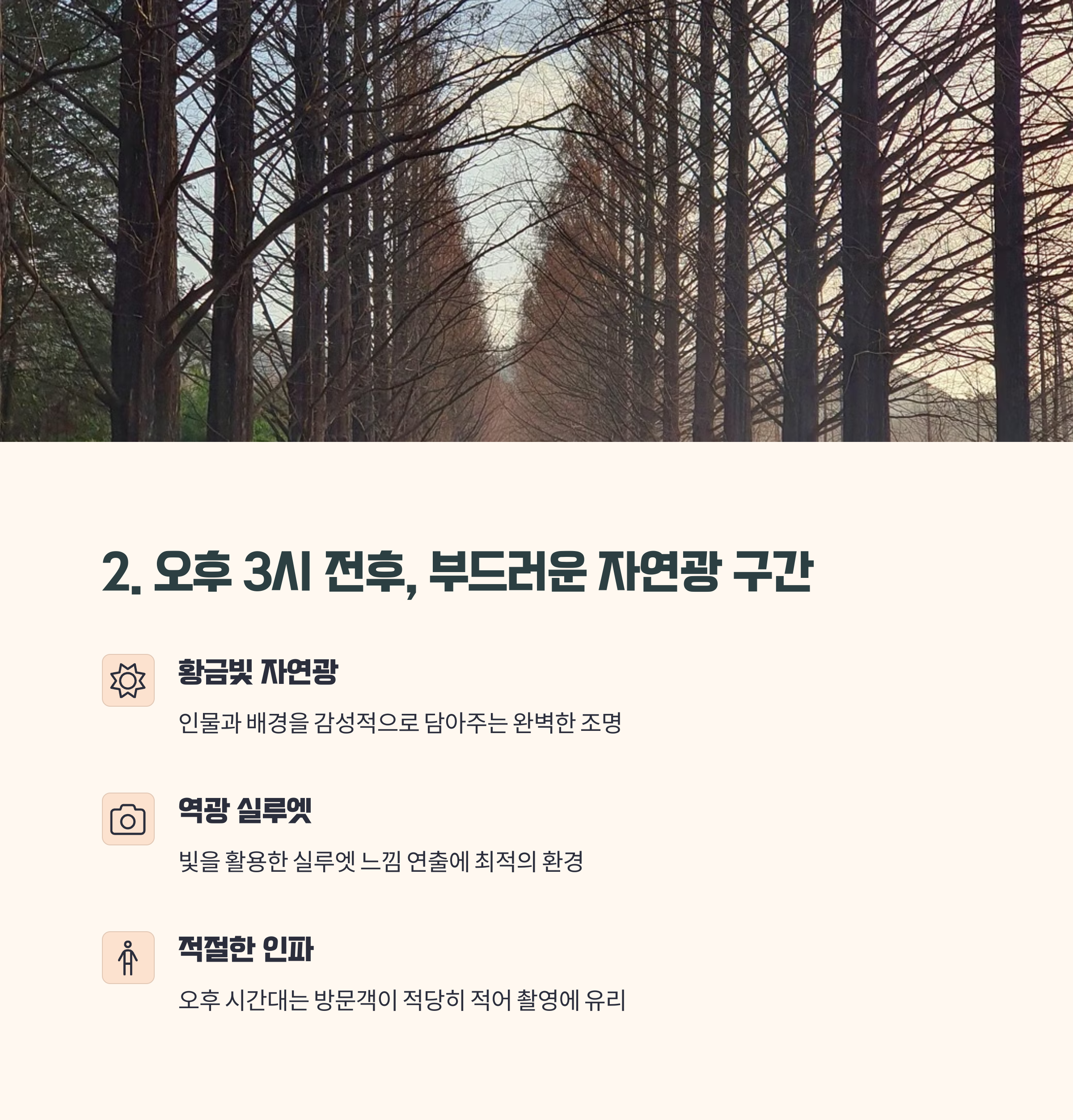 2. 오후 3시 전후, 부드러운 자연광 구간

황금빛 자연광

인물과 배경을 감성적으로 담아주는 완벽한 조명

역광 실루엣

빛을 활용한 실루엣 느낌 연출에 최적의 환경

적절한 인파

오후 시간대는 방문객이 적당히 적어 촬영에 유리